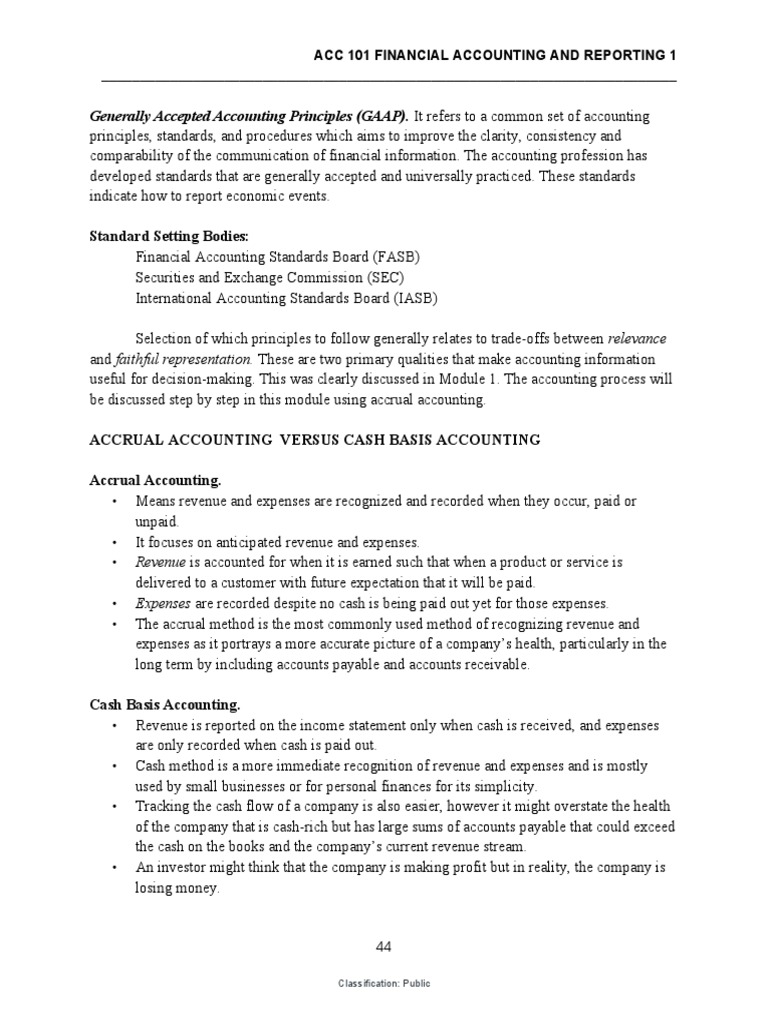 ACC 101 FINANCIAL ACCOUNTING AND REPORTING 1

Generally Accepted Accounting Principles (GAAP). It refers to a common set of accounting principles, standards, and procedures which aims to improve the clarity, consistency and comparability of the communication of financial information. The accounting profession has developed standards that are generally accepted and universally practiced. These standards indicate how to report economic events.

Standard Setting Bodies:
Financial Accounting Standards Board (FASB)
Securities and Exchange Commission (SEC)
International Accounting Standards Board (IASB)

Selection of which principles to follow generally relates to trade-offs between relevance and faithful representation. These are two primary qualities that make accounting information useful for decision-making. This was clearly discussed in Module 1. The accounting process will be discussed step by step in this module using accrual accounting.

ACCRUAL ACCOUNTING VERSUS CASH BASIS ACCOUNTING

Accrual Accounting.
• Means revenue and expenses are recognized and recorded when they occur, paid or unpaid.
• It focuses on anticipated revenue and expenses.
• Revenue is accounted for when it is earned such that when a product or service is delivered to a customer with future expectation that it will be paid.
• Expenses are recorded despite no cash is being paid out yet for those expenses.
• The accrual method is the most commonly used method of recognizing revenue and expenses as it portrays a more accurate picture of a company's health, particularly in the long term by including accounts payable and accounts receivable.

Cash Basis Accounting.
• Revenue is reported on the income statement only when cash is received, and expenses are only recorded when cash is paid out.
• Cash method is a more immediate recognition of revenue and expenses and is mostly used by small businesses or for personal finances for its simplicity.
• Tracking the cash flow of a company is also easier, however it might overstate the health of the company that is cash-rich but has large sums of accounts payable that could exceed the cash on the books and the company's current revenue stream.
• An investor might think that the company is making profit but in reality, the company is losing money.

44

Classification: Public